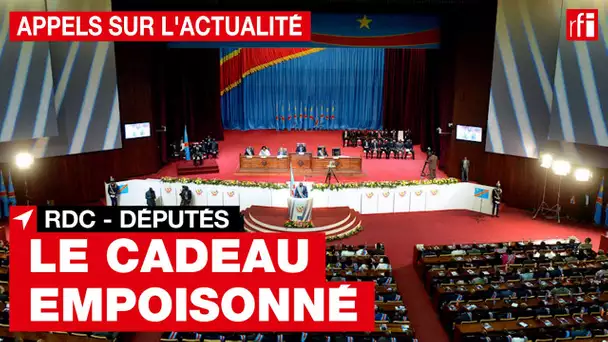 APPELS SUR L'ACTUALITÉ

rfi

RDC - DÉPUTÉS

LE CADEAU EMPOISONNÉ